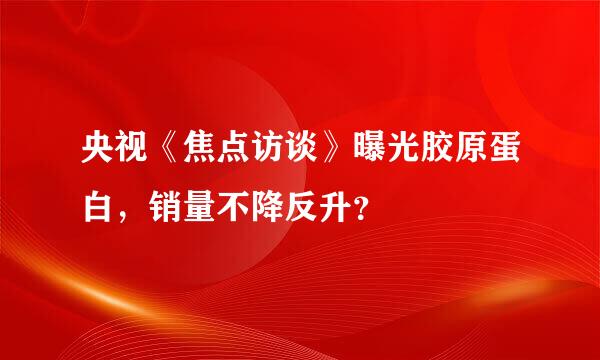 央视《焦点访谈》曝光胶原蛋白，销量不降反升？